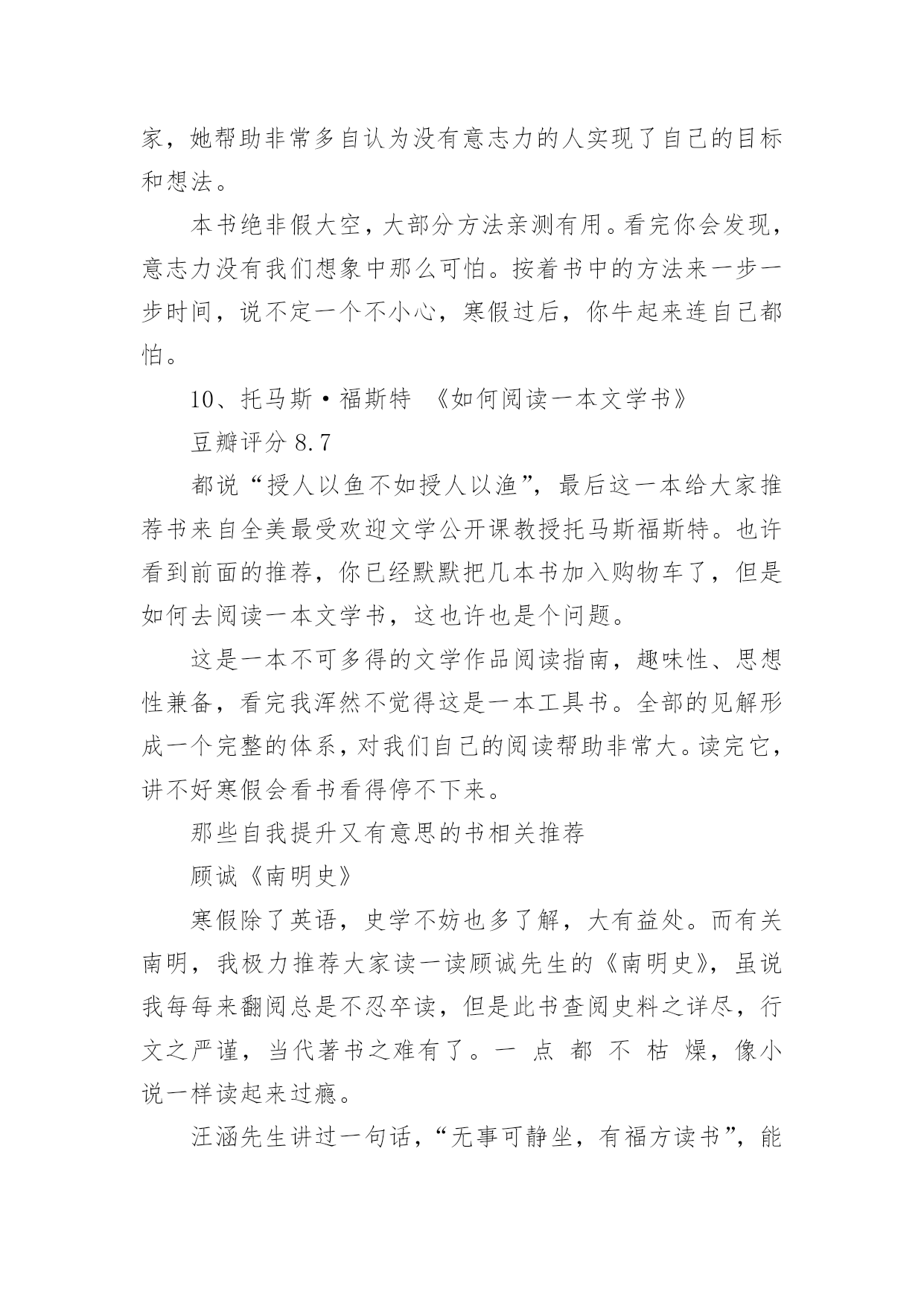 家，她帮助非常多自认为没有意志力的人实现了自己的目标和想法。

本书绝非假大空，大部分方法亲测有用。看完你会发现，意志力没有我们想象中那么可怕。按着书中的方法来一步一步时间，说不定一个不小心，寒假过后，你牛起来连自己都怕。

10、托马斯·福斯特 《如何阅读一本文学书》

豆瓣评分 8.7

都说“授人以鱼不如授人以渔”，最后这一本给大家推荐书来自全美最受欢迎文学公开课教授托马斯福斯特。也许看到前面的推荐，你已经默默把几本书加入购物车了，但是如何去阅读一本文学书，这也许也是个问题。

这是一本不可多得的文学作品阅读指南，趣味性、思想性兼备，看完我浑然不觉得这是一本工具书。全部的见解形成一个完整的体系，对我们自己的阅读帮助非常大。读完它，讲不好寒假会看书看得停不下来。

那些自我提升又有意思的书相关推荐

顾诚《南明史》

寒假除了英语，史学不妨也多了解，大有益处。而有关南明，我极力推荐大家读一读顾诚先生的《南明史》，虽说我每每来翻阅总是不忍卒读，但是此书查阅史料之详尽，行文之严谨，当代著书之难有了。一 点 都 不 枯 燥，像小说一样读起来过瘾。

汪涵先生讲过一句话，“无事可静坐，有福方读书”，能